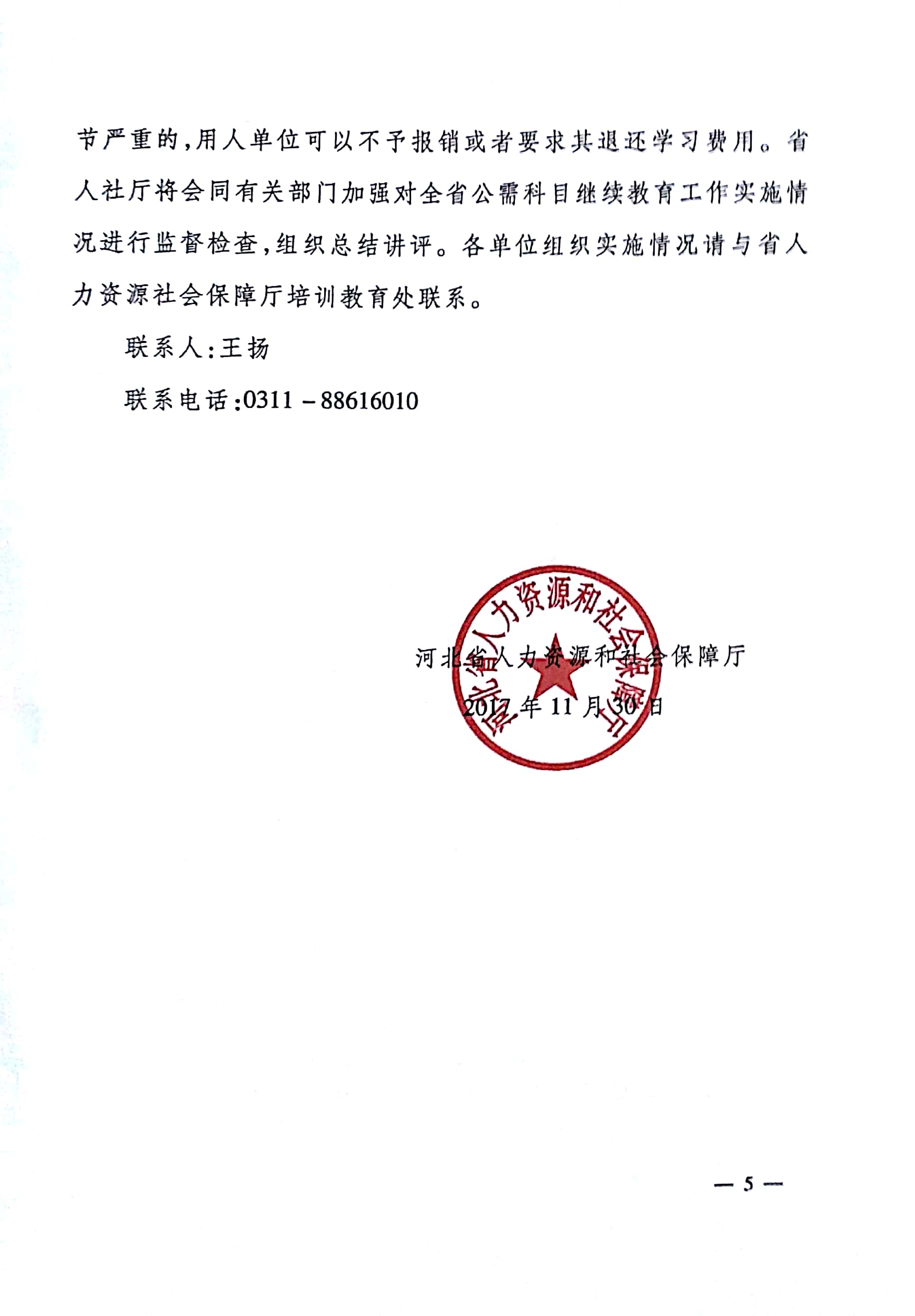 节严重的，用人单位可以不予报销或者要求其退还学习费用。省人社厅将会同有关部门加强对全省公需科目继续教育工作实施情况进行监督检查，组织总结讲评。各单位组织实施情况请与省人力资源社会保障厅培训教育处联系。

联系人：王扬

联系电话：0311－88616010

河北省人力资源和社会保障厅

河北省人力资源和社会保障厅

2017年11月30日

— 5 —